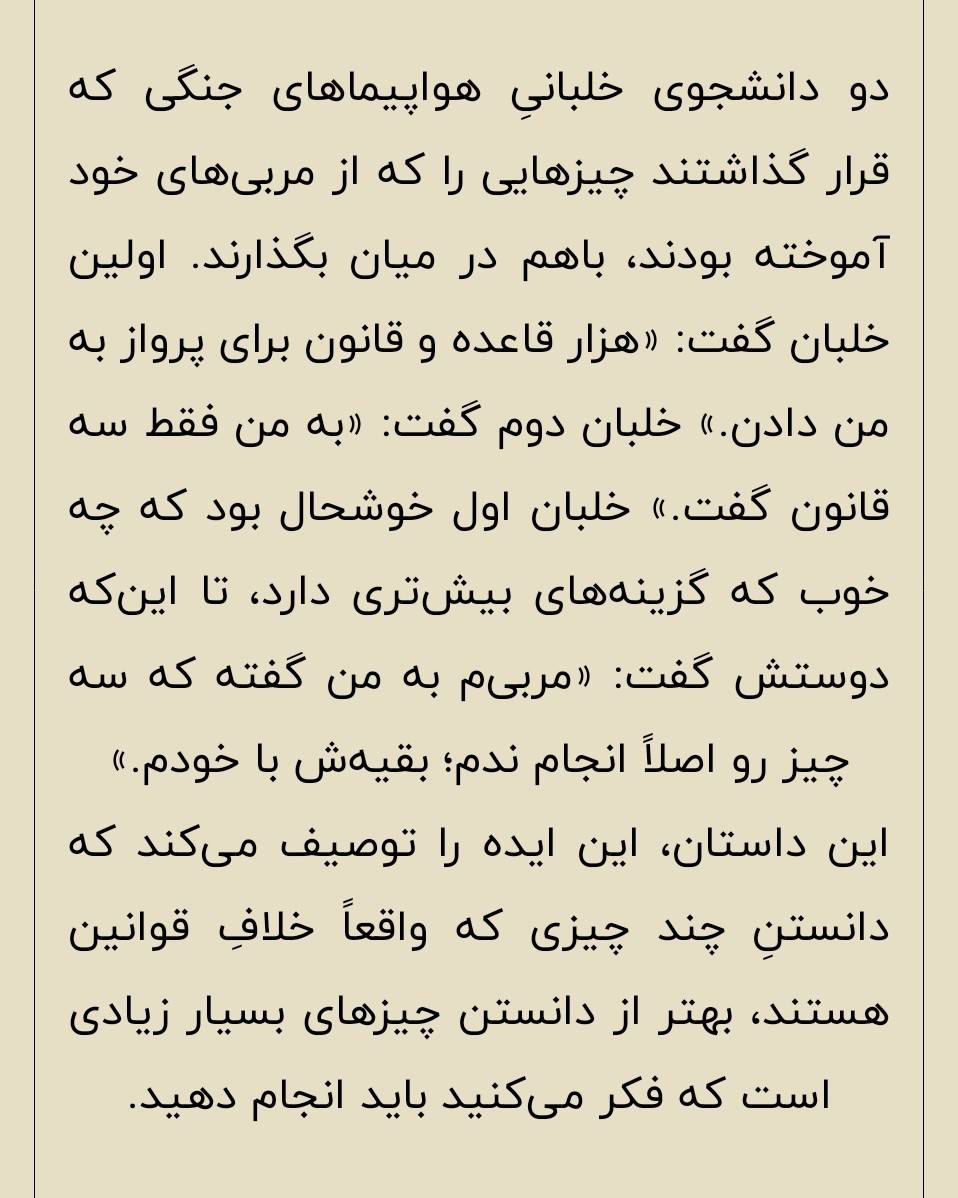 دو دانشجوی خلبانیِ هواپیماهای جنگی که قرار گذاشتند چیزهایی را که از مربی‌های خود آموخته بودند، باهم در میان بگذارند. اولین خلبان گفت: «هزار قاعده و قانون برای پرواز به من دادن.» خلبان دوم گفت: «به من فقط سه قانون گفت.» خلبان اول خوشحال بود که چه خوب که گزینه‌های بیش‌تری دارد، تا این‌که دوستش گفت: «مربی‌م به من گفته که سه چیز رو اصلاً انجام ندم؛ بقیه‌ش با خودم.»

این داستان، این ایده را توصیف می‌کند که دانستنِ چند چیزی که واقعاً خلافِ قوانین هستند، بهتر از دانستن چیزهای بسیار زیادی است که فکر می‌کنید باید انجام دهید.